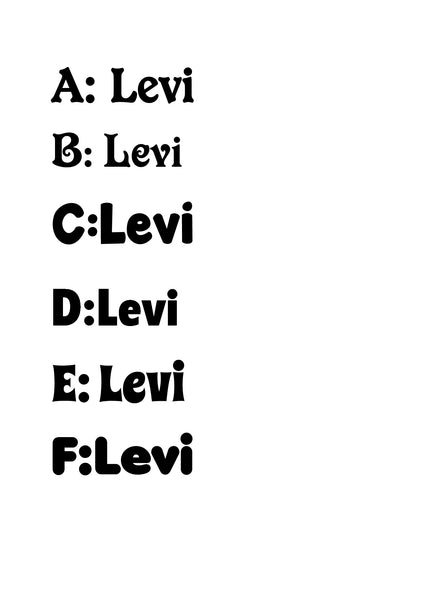 A: Levi

B: Levi

C:Levi

D:Levi

E: Levi

F:Levi